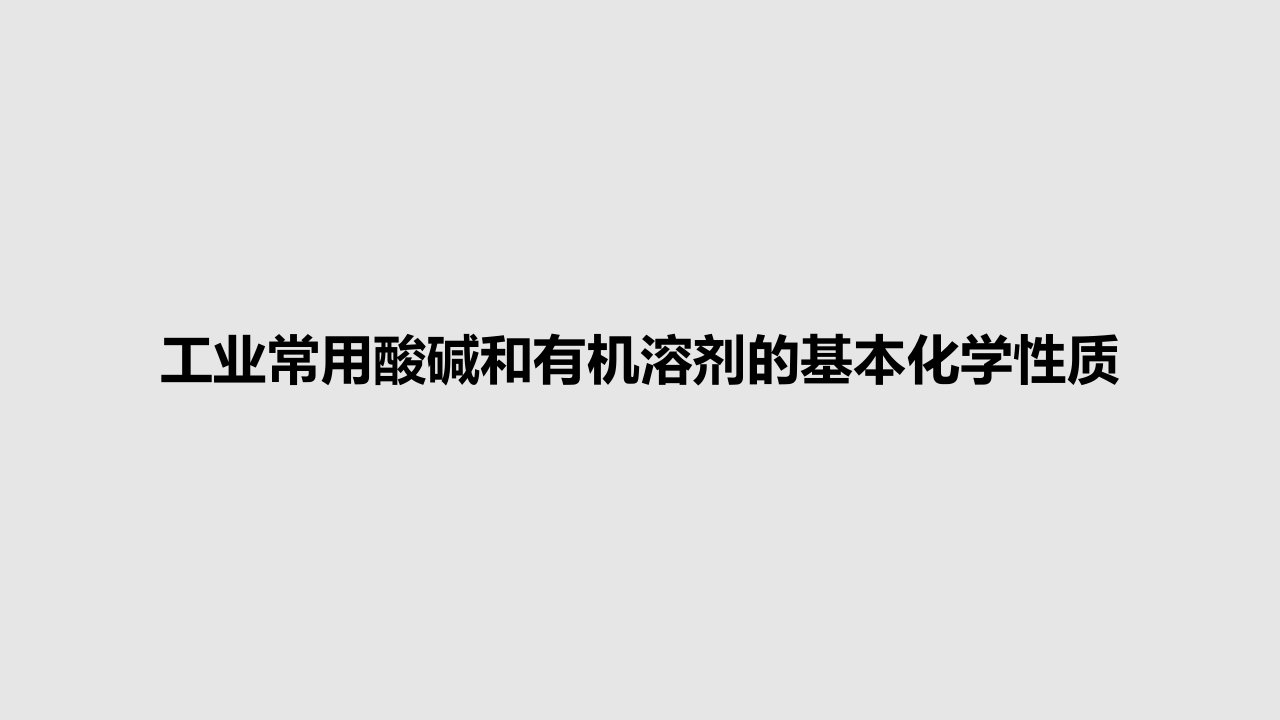 工业常用酸碱和有机溶剂的基本化学性质